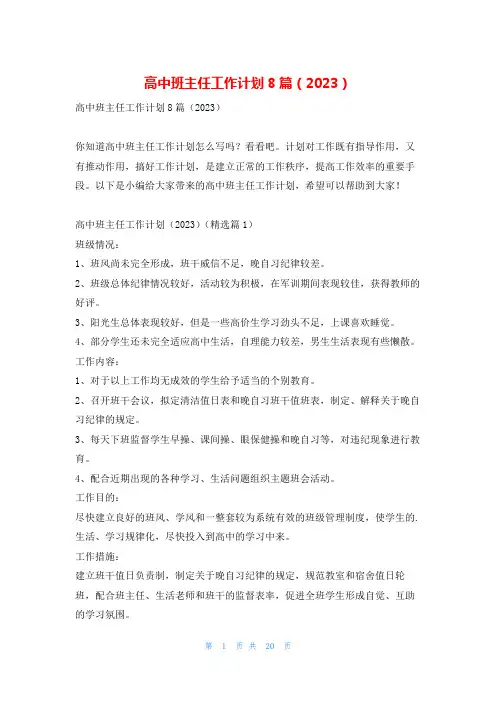 高中班主任工作计划8篇（2023）

高中班主任工作计划8篇（2023）

你知道高中班主任工作计划怎么写吗？看看吧。计划对工作既有指导作用，又有推动作用，搞好工作计划，是建立正常的工作秩序，提高工作效率的重要手段。以下是小编给大家带来的高中班主任工作计划，希望可以帮助到大家！

高中班主任工作计划（2023）（精选篇1）

班级情况：

1、班风尚未完全形成，班干威信不足，晚自习纪律较差。

2、班级总体纪律情况较好，活动较为积极，在军训期间表现较佳，获得教师的好评。

3、阳光生总体表现较好，但是一些高价生学习劲头不足，上课喜欢睡觉。

4、部分学生还未完全适应高中生活，自理能力较差，男生生活表现有些懒散。

工作内容：

1、对于以上工作均无成效的学生给予适当的个别教育。

2、召开班干会议，拟定清洁值日表和晚自习班干值班表，制定、解释关于晚自习纪律的规定。

3、每天下班监督学生早操、课间操、眼保健操和晚自习等，对违纪现象进行教育。

4、配合近期出现的各种学习、生活问题组织主题班会活动。

工作目的：

尽快建立良好的班风、学风和一整套较为系统有效的班级管理制度，使学生的.生活、学习规律化，尽快投入到高中的学习中来。

工作措施：

建立班干值日负责制，制定关于晚自习纪律的规定，规范教室和宿舍值日轮班，配合班主任、生活老师和班干的监督表率，促进全班学生形成自觉、互助的学习氛围。

第 1 页 共 20 页